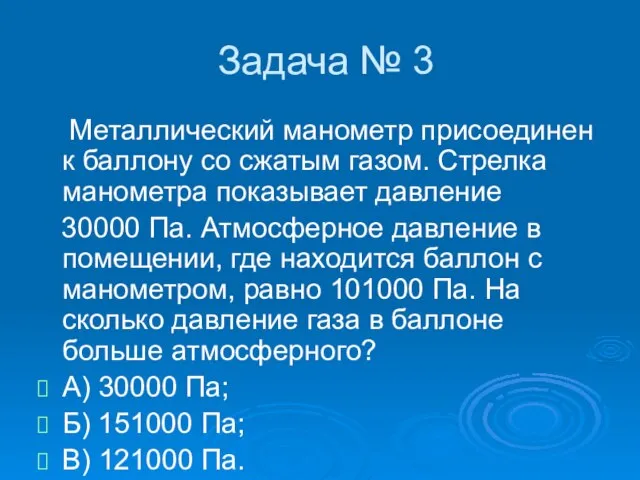 Задача № 3

Металлический манометр присоединен к баллону со сжатым газом. Стрелка манометра показывает давление 30000 Па. Атмосферное давление в помещении, где находится баллон с манометром, равно 101000 Па. На сколько давление газа в баллоне больше атмосферного?

А) 30000 Па;
Б) 151000 Па;
В) 121000 Па.